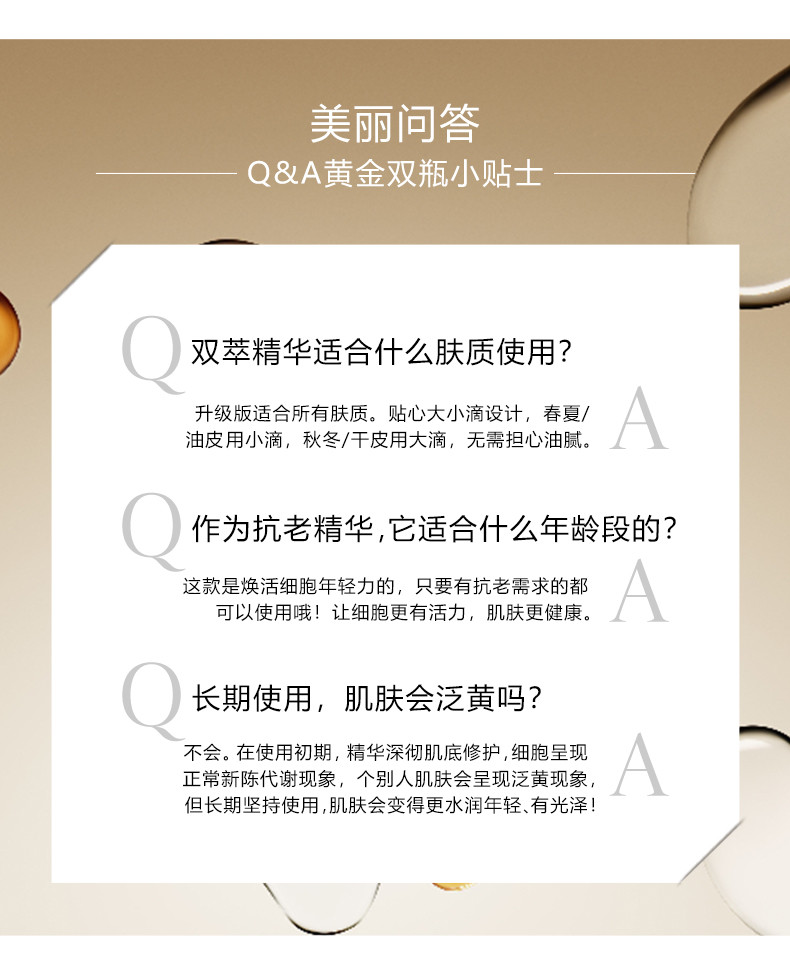 美丽问答

Q&A黄金双瓶小贴士

Q 双萃精华适合什么肤质使用?

升级版适合所有肤质。贴心大小滴设计，春夏/油皮用小滴，秋冬/干皮用大滴，无需担心油腻。 A

Q 作为抗老精华,它适合什么年龄段的?

这款是焕活细胞年轻力的，只要有抗老需求的都可以使用哦！让细胞更有活力，肌肤更健康。 A

Q 长期使用，肌肤会泛黄吗?

不会。在使用初期，精华深彻肌底修护，细胞呈现正常新陈代谢现象，个别人肌肤会呈现泛黄现象，但长期坚持使用，肌肤会变得更水润年轻、有光泽! A